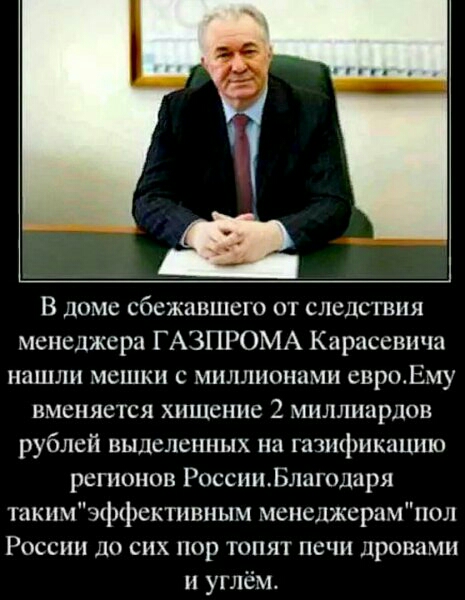 В доме сбежавшего от следствия менеджера ГАЗПРОМА Карасевича нашли мешки с миллионами евро.Ему вменяется хищение 2 миллиардов рублей выделенных на газификацию регионов России.Благодаря таким"эффективным менеджерам"пол России до сих пор топят печи дровами и углём.